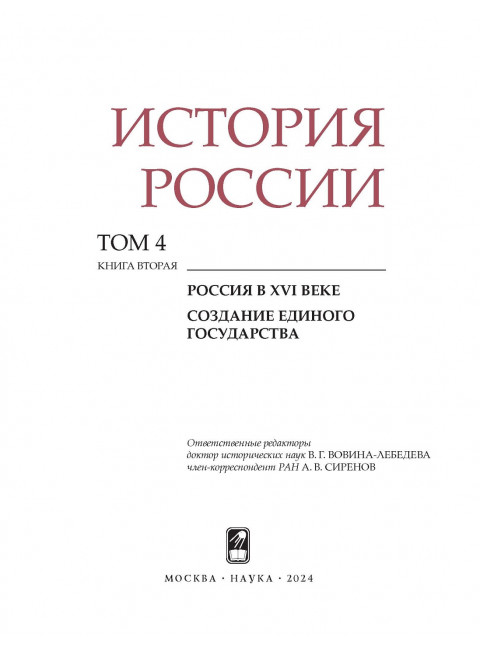 ИСТОРИЯ
РОССИИ

ТОМ 4

КНИГА ВТОРАЯ

РОССИЯ В XVI ВЕКЕ

СОЗДАНИЕ ЕДИНОГО
ГОСУДАРСТВА

Ответственные редакторы
доктор исторических наук В. Г. ВОВИНА-ЛЕБЕДЕВА
член-корреспондент РАН А. В. СИРЕНОВ

МОСКВА · НАУКА · 2024